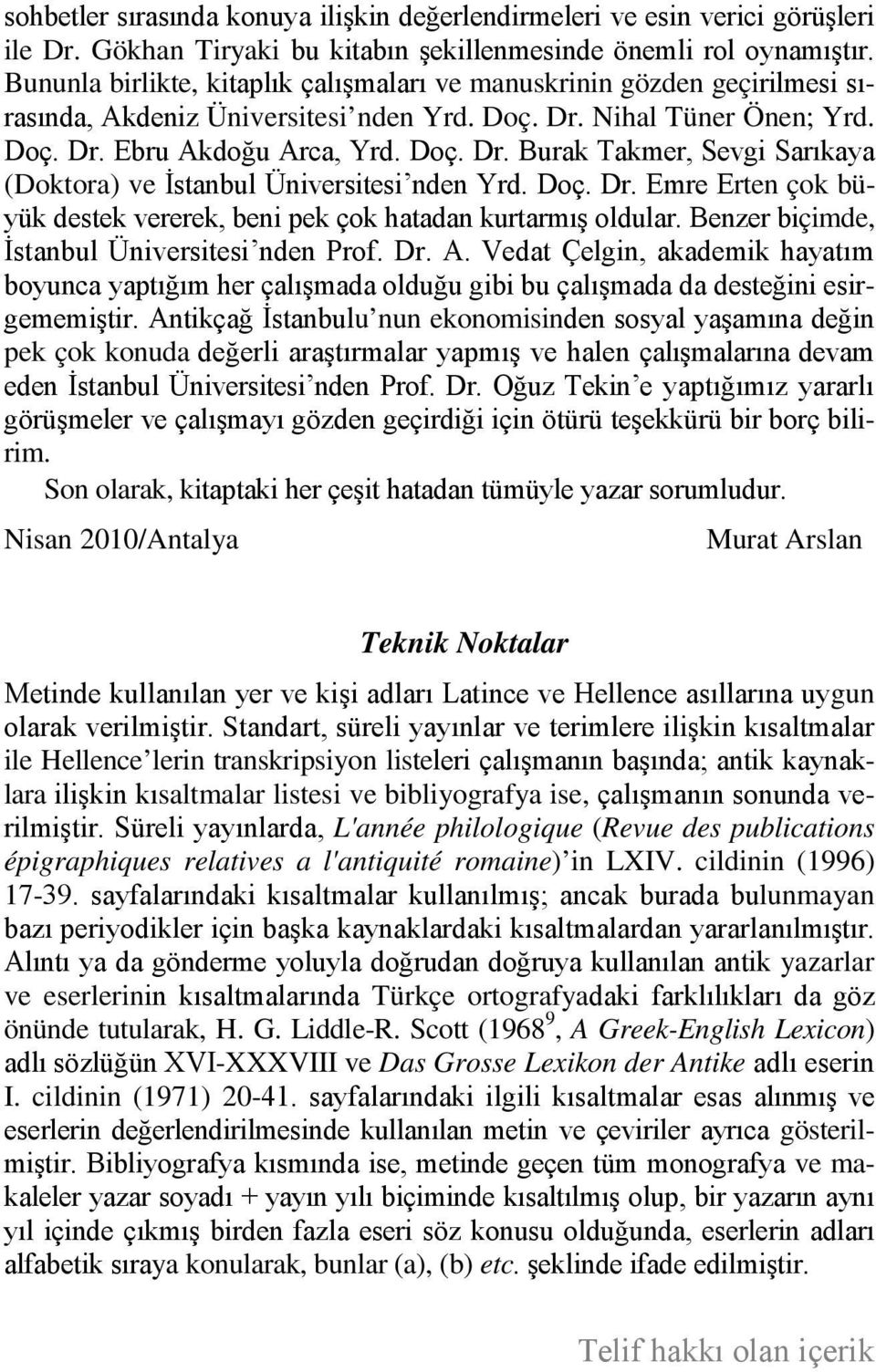 sohbetler sırasında konuya ilişkin değerlendirmeleri ve esin verici görüşleri ile Dr. Gökhan Tiryaki bu kitabın şekillenmesinde önemli rol oynamıştır. Bununla birlikte, kitaplık çalışmaları ve manuskrinin gözden geçirilmesi sırasında, Akdeniz Üniversitesi'nden Yrd. Doç. Dr. Nihal Tüner Önen; Yrd. Doç. Dr. Ebru Akdoğu Arca, Yrd. Doç. Dr. Burak Takmer, Sevgi Sarıkaya (Doktora) ve İstanbul Üniversitesi'nden Yrd. Doç. Dr. Emre Erten çok büyük destek vererek, beni pek çok hatadan kurtarmış oldular. Benzer biçimde, İstanbul Üniversitesi'nden Prof. Dr. A. Vedat Çelgin, akademik hayatım boyunca yaptığım her çalışmada olduğu gibi bu çalışmada da desteğini esirgememiştir. Antikçağ İstanbulu'nun ekonomisinden sosyal yaşamına değin pek çok konuda değerli araştırmalar yapmış ve halen çalışmalarına devam eden İstanbul Üniversitesi'nden Prof. Dr. Oğuz Tekin'e yaptığımız yararlı görüşmeler ve çalışmayı gözden geçirdiği için ötürü teşekkürü bir borç bilirim.

Son olarak, kitaptaki her çeşit hatadan tümüyle yazar sorumludur.

Nisan 2010/Antalya

Murat Arslan

Teknik Noktalar

Metinde kullanılan yer ve kişi adları Latince ve Hellence asıllarına uygun olarak verilmiştir. Standart, süreli yayınlar ve terimlere ilişkin kısaltmalar ile Hellence'lerin transkripsiyon listeleri çalışmanın başında; antik kaynaklara ilişkin kısaltmalar listesi ve bibliyografya ise, çalışmanın sonunda verilmiştir. Süreli yayınlarda, L'année philologique (Revue des publications épigraphiques relatives a l'antiquité romaine)'in LXIV. cildinin (1996) 17-39. sayfalarındaki kısaltmalar kullanılmış; ancak burada bulunmayan bazı periyodikler için başka kaynaklardaki kısaltmalardan yararlanılmıştır. Alıntı ya da gönderme yoluyla doğrudan doğruya kullanılan antik yazarlar ve eserlerinin kısaltmalarında Türkçe ortografyadaki farklılıkları da göz önünde tutularak, H. G. Liddle-R. Scott ($1968^9$, A Greek-English Lexicon) adlı sözlüğün XVI-XXXVIII ve Das Grosse Lexikon der Antike adlı eserin I. cildinin (1971) 20-41. sayfalarındaki ilgili kısaltmalar esas alınmış ve eserlerin değerlendirilmesinde kullanılan metin ve çeviriler ayrıca gösterilmiştir. Bibliyografya kısmında ise, metinde geçen tüm monografya ve makaleler yazar soyadı + yayın yılı biçiminde kısaltılmış olup, bir yazarın aynı yıl içinde çıkmış birden fazla eseri söz konusu olduğunda, eserlerin adları alfabetik sıraya konularak, bunlar (a), (b) etc. şeklinde ifade edilmiştir.

Telif hakkı olan içerik